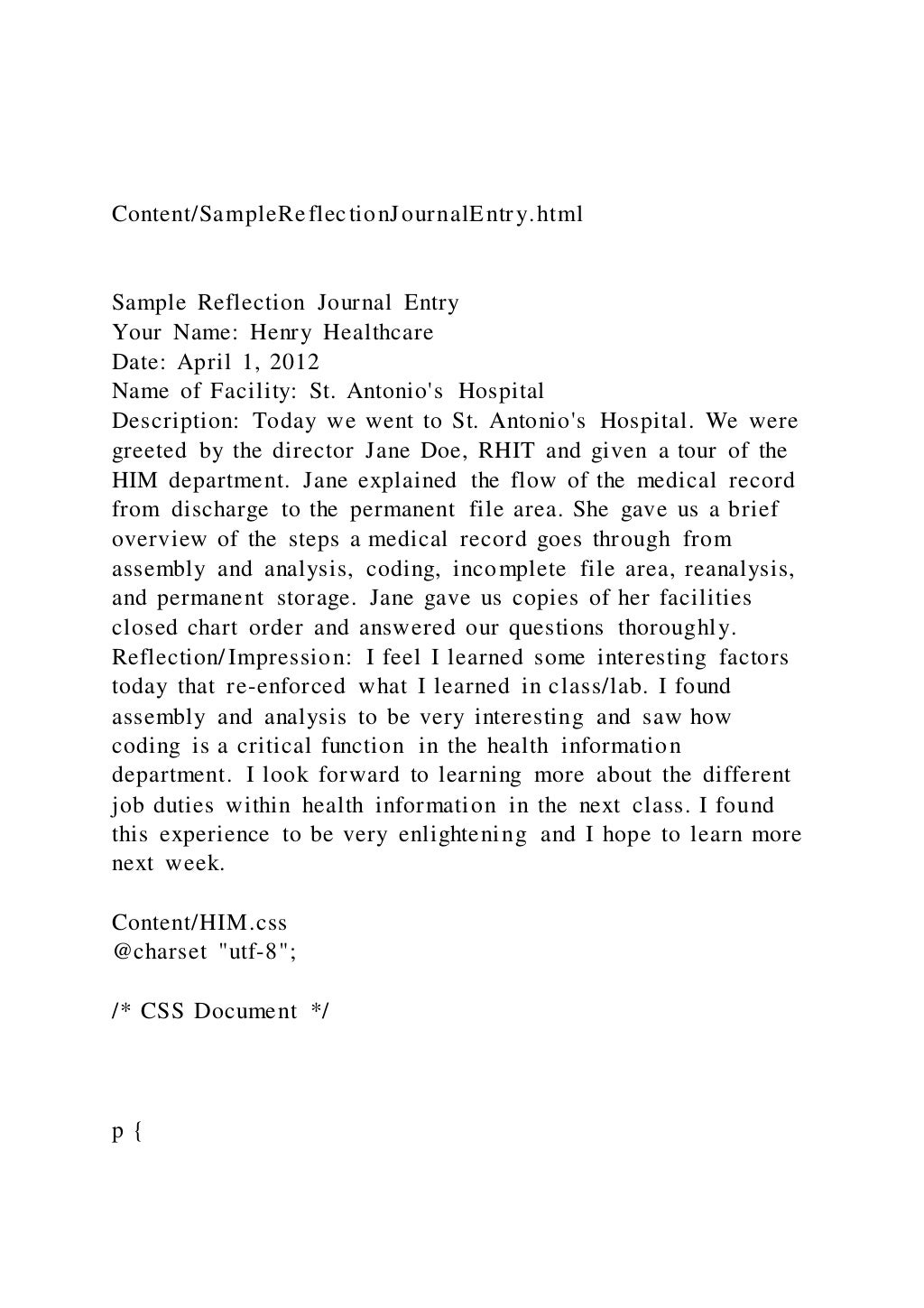 Content/SampleReflectionJournalEntry.html

Sample Reflection Journal Entry
Your Name: Henry Healthcare
Date: April 1, 2012
Name of Facility: St. Antonio's Hospital
Description: Today we went to St. Antonio's Hospital. We were greeted by the director Jane Doe, RHIT and given a tour of the HIM department. Jane explained the flow of the medical record from discharge to the permanent file area. She gave us a brief overview of the steps a medical record goes through from assembly and analysis, coding, incomplete file area, reanalysis, and permanent storage. Jane gave us copies of her facilities closed chart order and answered our questions thoroughly.
Reflection/Impression: I feel I learned some interesting factors today that re-enforced what I learned in class/lab. I found assembly and analysis to be very interesting and saw how coding is a critical function in the health information department. I look forward to learning more about the different job duties within health information in the next class. I found this experience to be very enlightening and I hope to learn more next week.

Content/HIM.css
@charset "utf-8";

/* CSS Document */

p {